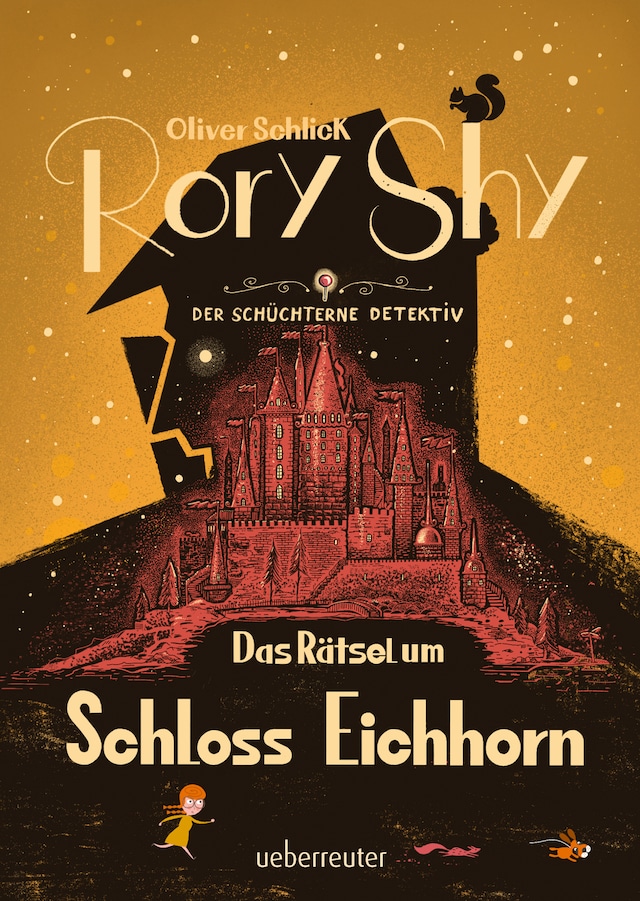 Oliver Schlick

Rory Shy

DER SCHÜCHTERNE DETEKTIV

Das Rätsel um

Schloss Eichhorn

ueberreuter